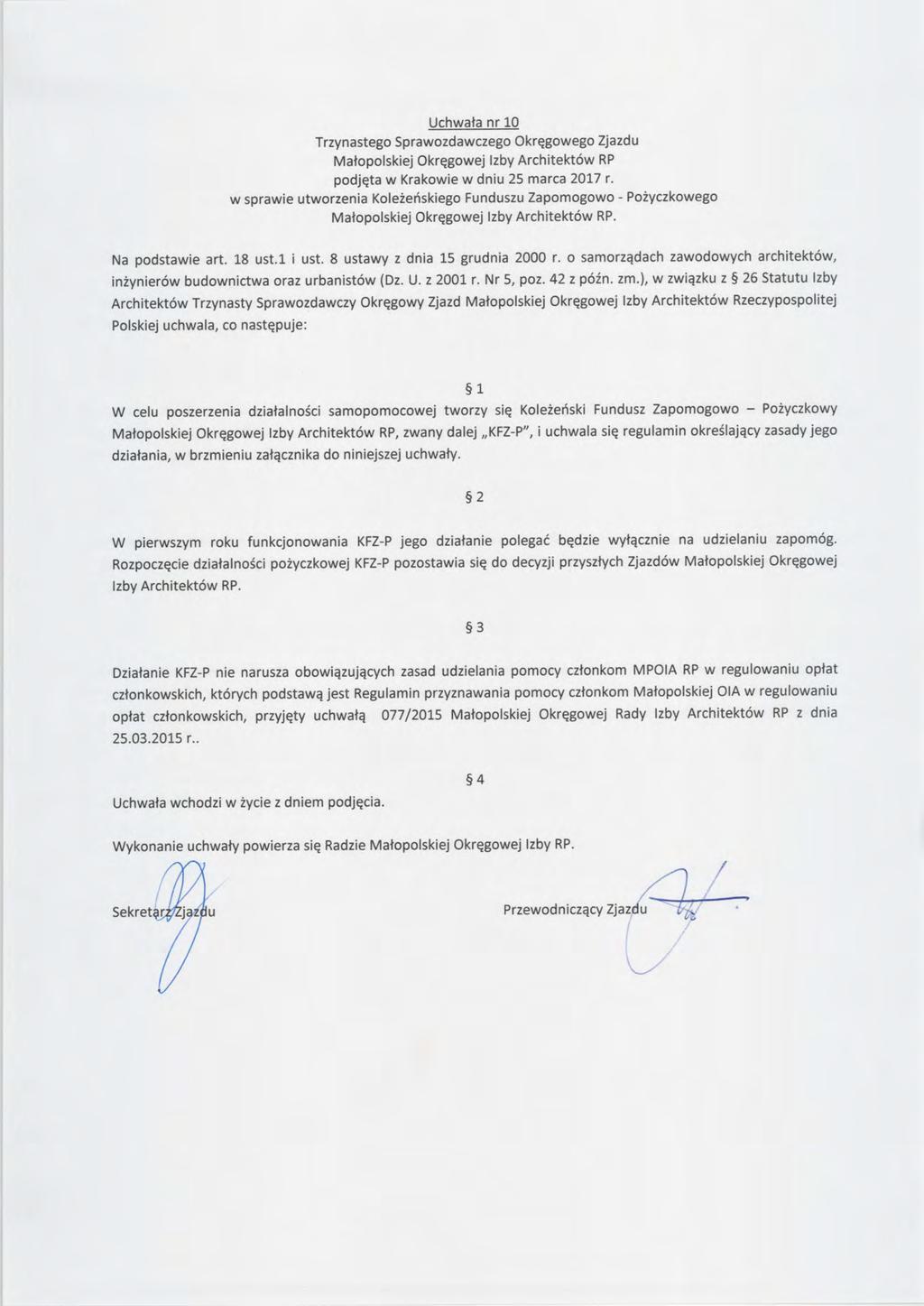 Uchwała nr 10
Trzynastego Sprawozdawczego Okręgowego Zjazdu
Małopolskiej Okręgowej Izby Architektów RP
podjęta w Krakowie w dniu 25 marca 2017 r.
w sprawie utworzenia Koleżeńskiego Funduszu Zapomogowo - Pożyczkowego
Małopolskiej Okręgowej Izby Architektów RP.

Na podstawie art. 18 ust.1 i ust. 8 ustawy z dnia 15 grudnia 2000 r. o samorządach zawodowych architektów, inżynierów budownictwa oraz urbanistów (Dz. U. z 2001 r. Nr 5, poz. 42 z późn. zm.), w związku z § 26 Statutu Izby Architektów Trzynasty Sprawozdawczy Okręgowy Zjazd Małopolskiej Okręgowej Izby Architektów Rzeczypospolitej Polskiej uchwala, co następuje:

§ 1

W celu poszerzenia działalności samopomocowej tworzy się Koleżeński Fundusz Zapomogowo – Pożyczkowy Małopolskiej Okręgowej Izby Architektów RP, zwany dalej „KFZ-P", i uchwala się regulamin określający zasady jego działania, w brzmieniu załącznika do niniejszej uchwały.

§ 2

W pierwszym roku funkcjonowania KFZ-P jego działanie polegać będzie wyłącznie na udzielaniu zapomóg. Rozpoczęcie działalności pożyczkowej KFZ-P pozostawia się do decyzji przyszłych Zjazdów Małopolskiej Okręgowej Izby Architektów RP.

§ 3

Działanie KFZ-P nie narusza obowiązujących zasad udzielania pomocy członkom MPOIA RP w regulowaniu opłat członkowskich, których podstawą jest Regulamin przyznawania pomocy członkom Małopolskiej OIA w regulowaniu opłat członkowskich, przyjęty uchwałą 077/2015 Małopolskiej Okręgowej Rady Izby Architektów RP z dnia 25.03.2015 r..

§ 4

Uchwała wchodzi w życie z dniem podjęcia.

Wykonanie uchwały powierza się Radzie Małopolskiej Okręgowej Izby RP.

Sekretarz Zjazdu

Przewodniczący Zjazdu